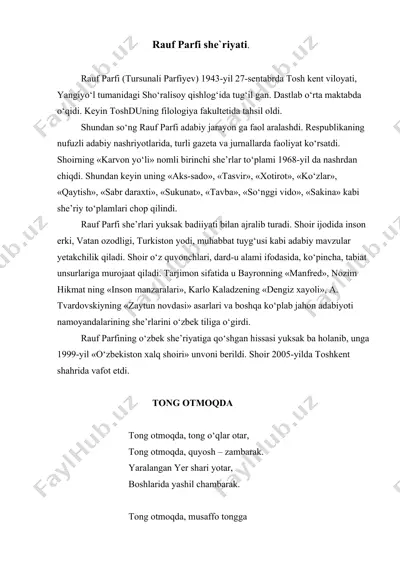 Rauf Parfi she`riyati.

Rauf Parfi (Tursunali Parfiyev) 1943-yil 27-sentabrda Tosh kent viloyati, Yangiyo‘l tumanidagi Sho‘ralisoy qishlog‘ida tug‘il gan. Dastlab o‘rta maktabda o‘qidi. Keyin ToshDUning filologiya fakultetida tahsil oldi.

Shundan so‘ng Rauf Parfi adabiy jarayon ga faol aralashdi. Respublikaning nufuzli adabiy nashriyotlarida, turli gazeta va jurnallarda faoliyat ko‘rsatdi. Shoirning «Karvon yo‘li» nomli birinchi she’rlar to‘plami 1968-yil da nashrdan chiqdi. Shundan keyin uning «Aks-sado», «Tasvir», «Xotirot», «Ko‘zlar», «Qaytish», «Sabr daraxti», «Sukunat», «Tavba», «So‘nggi vido», «Sakina» kabi she’riy to‘plamlari chop qilindi.

Rauf Parfi she’rlari yuksak badiiyati bilan ajralib turadi. Shoir ijodida inson erki, Vatan ozodligi, Turkiston yodi, muhabbat tuyg‘usi kabi adabiy mavzular yetakchilik qiladi. Shoir o‘z quvonchlari, dard-u alami ifodasida, ko‘pincha, tabiat unsurlariga murojaat qiladi. Tarjimon sifatida u Bayronning «Manfred», Nozim Hikmat ning «Inson manzaralari», Karlo Kaladzening «Dengiz xayoli», A. Tvardovskiyning «Zaytun novdasi» asarlari va boshqa ko‘plab jahon adabiyoti namoyandalarining she’rlarini o‘zbek tiliga o‘girdi.

Rauf Parfining o‘zbek she’riyatiga qo‘shgan hissasi yuksak ba holanib, unga 1999-yil «O‘zbekiston xalq shoiri» unvoni berildi. Shoir 2005-yilda Toshkent shahrida vafot etdi.

TONG OTMOQDA

Tong otmoqda, tong o‘qlar otar,
Tong otmoqda, quyosh – zambarak.
Yaralangan Yer shari yotar,
Boshlarida yashil chambarak.

Tong otmoqda, musaffo tongga

FaylHub.uz